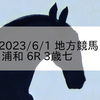 2023/6/1 地方競馬 浦和 6R 3歳七